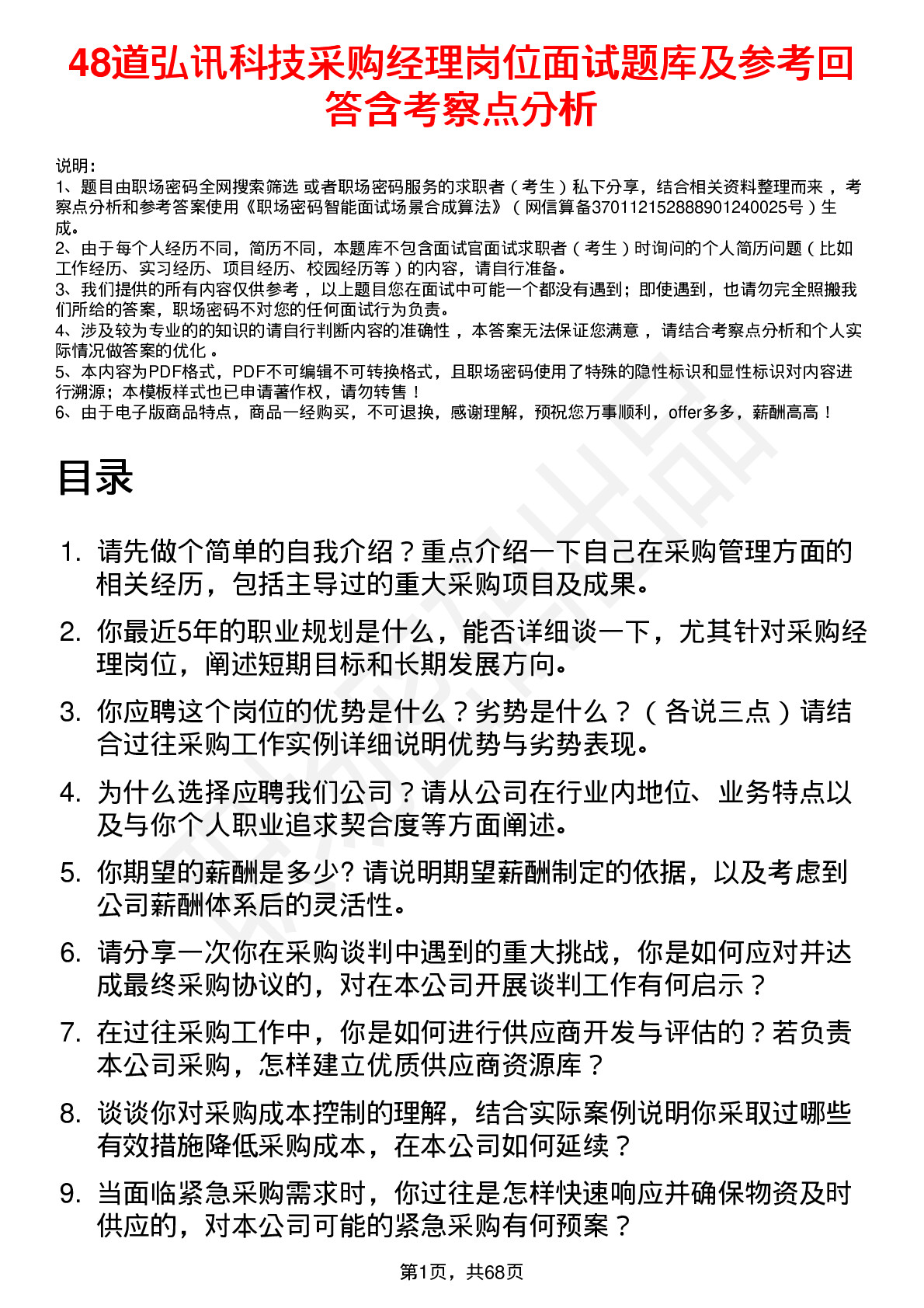 48道弘讯科技采购经理岗位面试题库及参考回答含考察点分析

说明：
1、题目由职场密码全网搜索筛选 或者职场密码服务的求职者（考生）私下分享，结合相关资料整理而来，考察点分析和参考答案使用《职场密码智能面试场景合成算法》（网信算备370112152888901240025号）生成。
2、由于每个人经历不同，简历不同，本题库不包含面试官面试求职者（考生）时询问的个人简历问题（比如工作经历、实习经历、项目经历、校园经历等）的内容，请自行准备。
3、我们提供的所有内容仅供参考，以上题目您在面试中可能一个都没有遇到；即使遇到，也请勿完全照搬我们所给的答案，职场密码不对您的任何面试行为负责。
4、涉及较为专业的的知识的请自行判断内容的准确性，本答案无法保证您满意，请结合考察点分析和个人实际情况做答案的优化。
5、本内容为PDF格式，PDF不可编辑不可转换格式，且职场密码使用了特殊的隐性标识和显性标识对内容进行溯源；本模板样式也已申请著作权，请勿转售！
6、由于电子版商品特点，商品一经购买，不可退换，感谢理解，预祝您万事顺利，offer多多，薪酬高高！

目录

1. 请先做个简单的自我介绍？重点介绍一下自己在采购管理方面的相关经历，包括主导过的重大采购项目及成果。
2. 你最近5年的职业规划是什么，能否详细谈一下，尤其针对采购经理岗位，阐述短期目标和长期发展方向。
3. 你应聘这个岗位的优势是什么？劣势是什么？（各说三点）请结合过往采购工作实例详细说明优势与劣势表现。
4. 为什么选择应聘我们公司？请从公司在行业内地位、业务特点以及与你个人职业追求契合度等方面阐述。
5. 你期望的薪酬是多少? 请说明期望薪酬制定的依据，以及考虑到公司薪酬体系后的灵活性。
6. 请分享一次你在采购谈判中遇到的重大挑战，你是如何应对并达成最终采购协议的，对在本公司开展谈判工作有何启示？
7. 在过往采购工作中，你是如何进行供应商开发与评估的？若负责本公司采购，怎样建立优质供应商资源库？
8. 谈谈你对采购成本控制的理解，结合实际案例说明你采取过哪些有效措施降低采购成本，在本公司如何延续？
9. 当面临紧急采购需求时，你过往是怎样快速响应并确保物资及时供应的，对本公司可能的紧急采购有何预案？

第1页，共68页